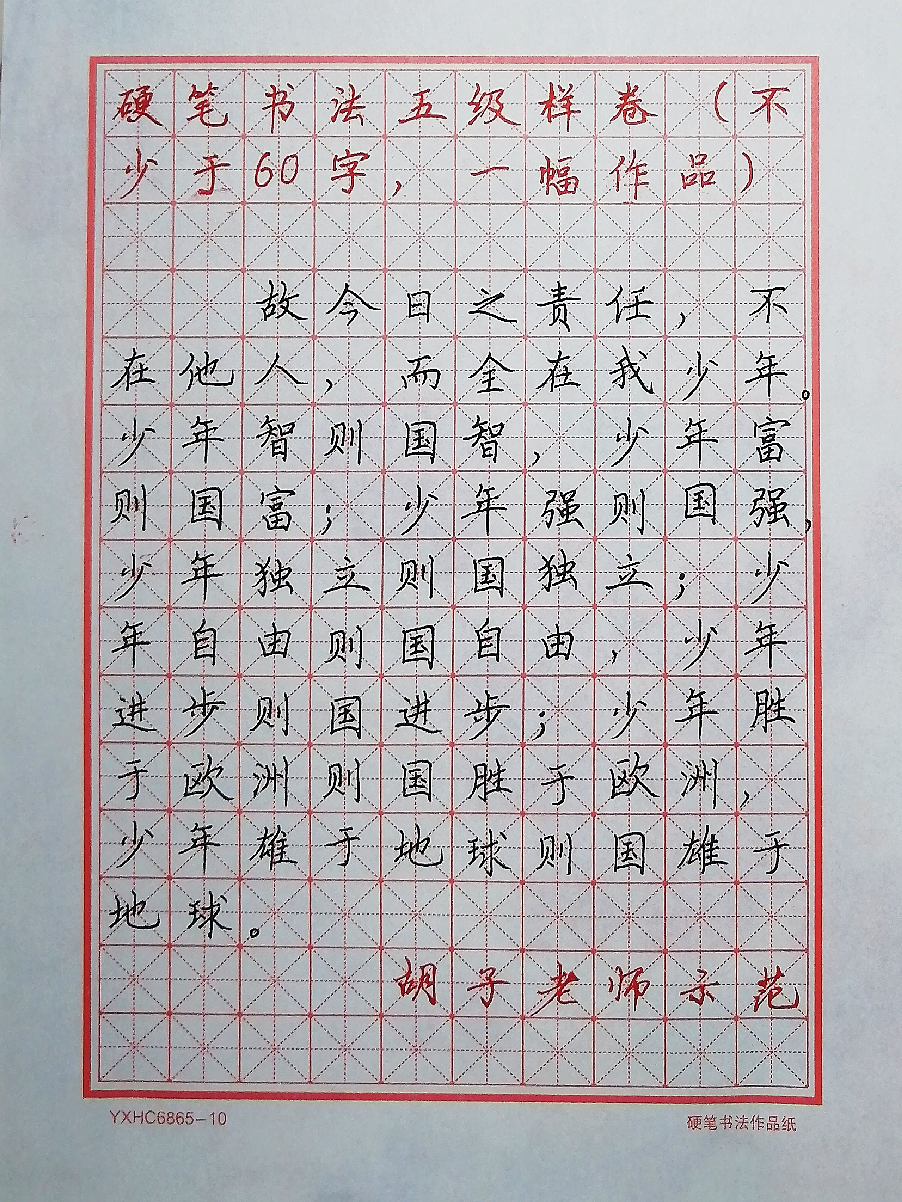 硬笔书法五级样卷（不少于60字，一幅作品）

故今日之责任，不在他人，而全在我少年。少年智则国智，少年富则国富；少年强则国强，少年独立则国独立；少年自由则国自由，少年进步则国进步；少年胜于欧洲则国胜于欧洲，少年雄于地球则国雄于地球。

胡子老师示范

YXHC6865-10

硬笔书法作品纸